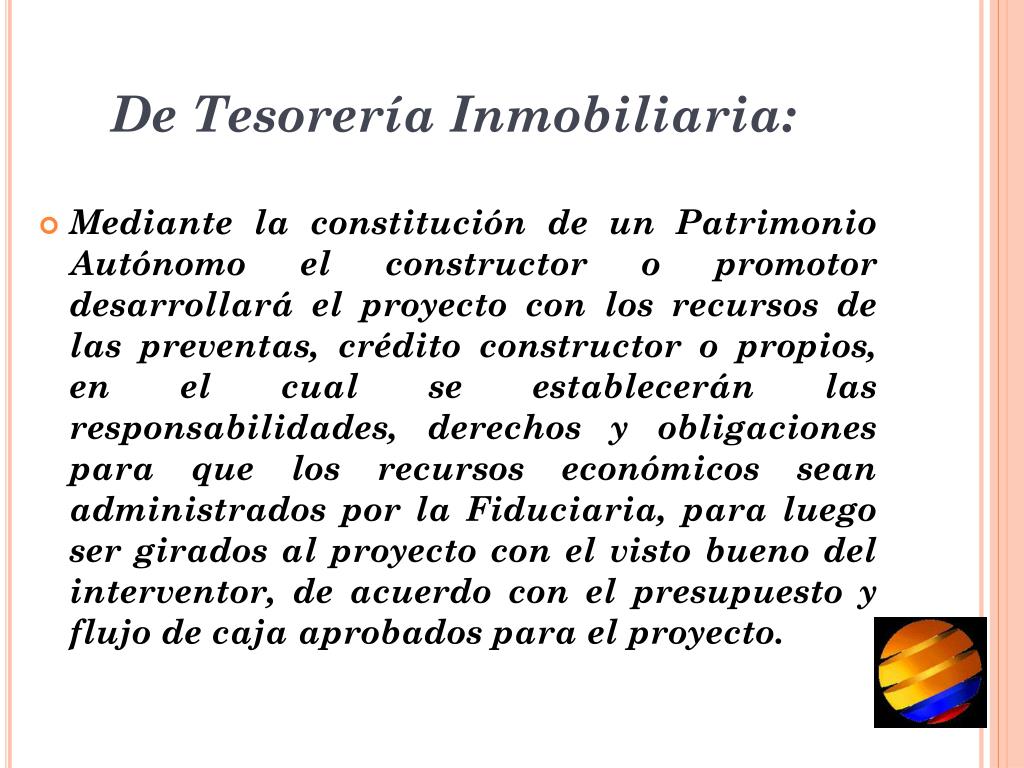 De Tesorería Inmobiliaria:

Mediante la constitución de un Patrimonio Autónomo el constructor o promotor desarrollará el proyecto con los recursos de las preventas, crédito constructor o propios, en el cual se establecerán las responsabilidades, derechos y obligaciones para que los recursos económicos sean administrados por la Fiduciaria, para luego ser girados al proyecto con el visto bueno del interventor, de acuerdo con el presupuesto y flujo de caja aprobados para el proyecto.